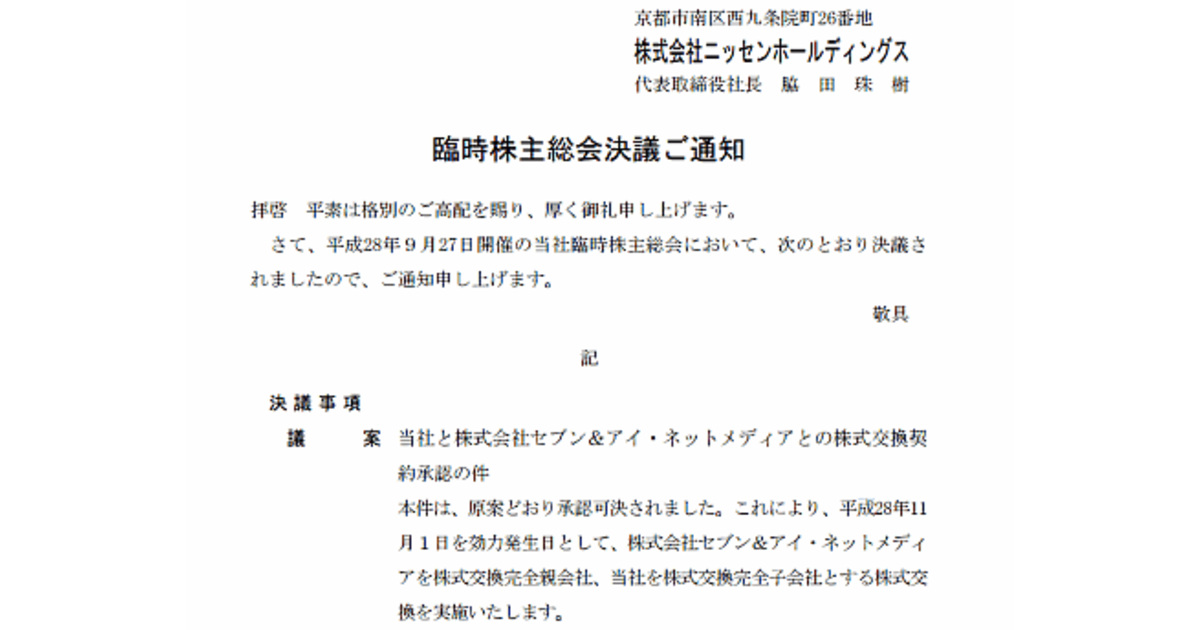 京都市南区西九条院町26番地
株式会社ニッセンホールディングス
代表取締役社長　脇　田　珠　樹

臨時株主総会決議ご通知

拝啓　平素は格別のご高配を賜り、厚く御礼申し上げます。
さて、平成28年９月27日開催の当社臨時株主総会において、次のとおり決議されましたので、ご通知申し上げます。

敬具

記

決議事項
議　　案　当社と株式会社セブン＆アイ・ネットメディアとの株式交換契約承認の件
本件は、原案どおり承認可決されました。これにより、平成28年11月１日を効力発生日として、株式会社セブン＆アイ・ネットメディアを株式交換完全親会社、当社を株式交換完全子会社とする株式交換を実施いたします。